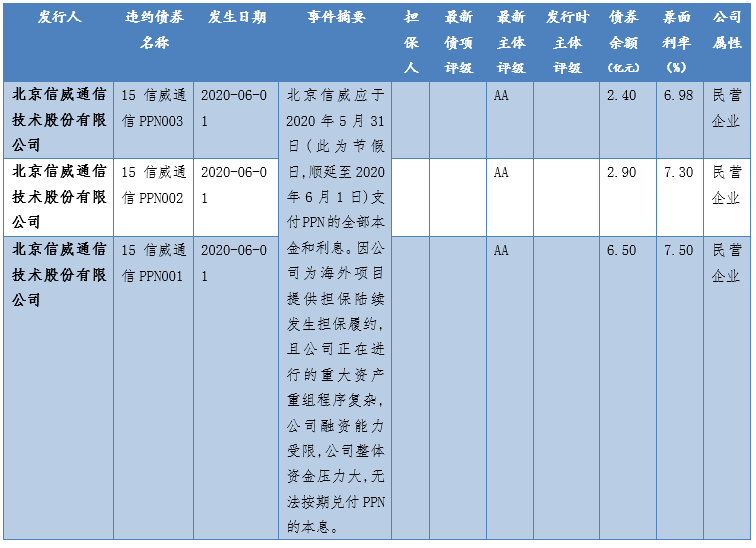 | 发行人 | 违约债券名称 | 发生日期 | 事件摘要 | 担保人 | 最新债项评级 | 最新主体评级 | 发行时主体评级 | 债券余额(亿元) | 票面利率(%) | 公司属性 |
|---|---|---|---|---|---|---|---|---|---|---|
| 北京信威通信技术股份有限公司 | 15 信威通信 PPN003 | 2020-06-01 | 北京信威应于2020年5月31日(此为节假日,顺延至2020年6月1日)支付PPN的全部本金和利息。因公司为海外项目提供担保陆续发生担保履约,且公司正在进行的重大资产重组程序复杂,公司融资能力受限,公司整体资金压力大,无法按期兑付PPN的本息。 |  |  | AA |  | 2.40 | 6.98 | 民营企业 |
| 北京信威通信技术股份有限公司 | 15 信威通信 PPN002 | 2020-06-01 |  |  |  | AA |  | 2.90 | 7.30 | 民营企业 |
| 北京信威通信技术股份有限公司 | 15 信威通信 PPN001 | 2020-06-01 |  |  |  | AA |  | 6.50 | 7.50 | 民营企业 |